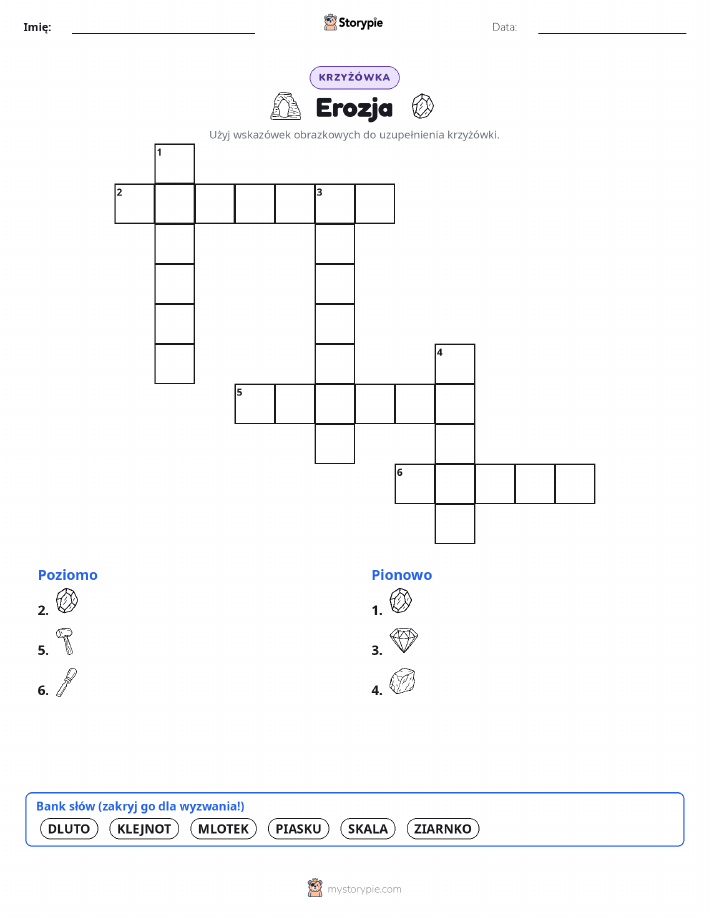 Imię: Storypie Data:

KRZYŻÓWKA

Erozja

Użyj wskazówek obrazkowych do uzupełnienia krzyżówki.

1
2 3
4
5
6

Poziomo
2.
5.
6.

Pionowo
1.
3.
4.

Bank słów (zakryj go dla wyzwania!)
DLUTO KLEJNOT MLOTEK PIASKU SKALA ZIARNKO

mystorypie.com